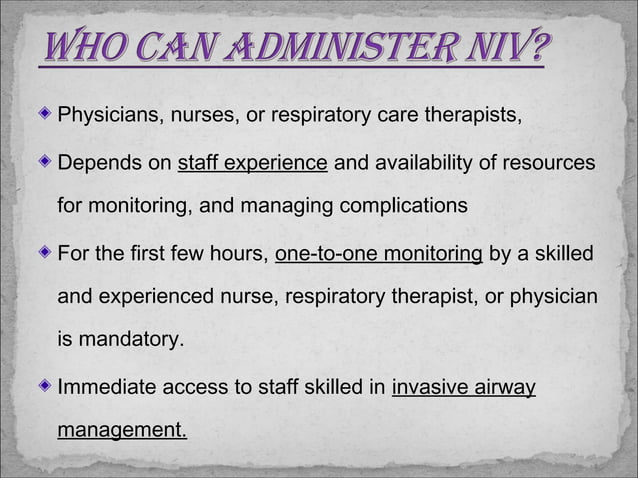 WHO CAN ADMINISTER NIV?

Physicians, nurses, or respiratory care therapists,

Depends on staff experience and availability of resources for monitoring, and managing complications

For the first few hours, one-to-one monitoring by a skilled and experienced nurse, respiratory therapist, or physician is mandatory.

Immediate access to staff skilled in invasive airway management.